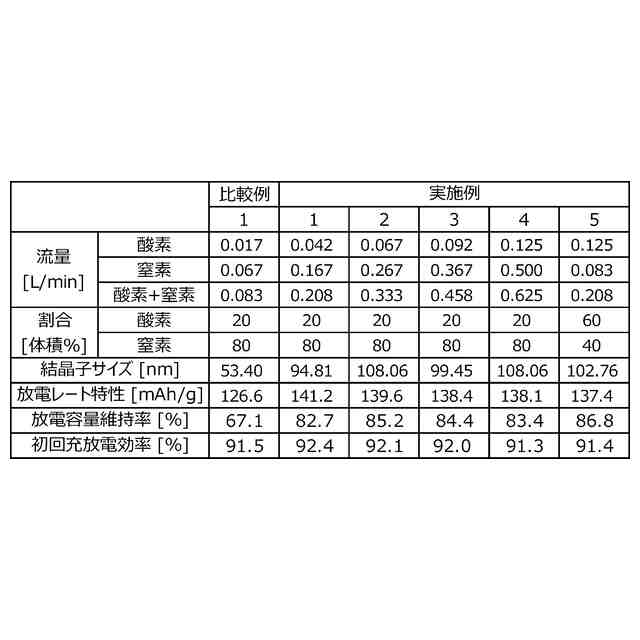 |  |  | 比較例 | 実施例 |  |  |  |  |
|---|---|---|---|---|---|---|---|
|  |  | 1 | 1 | 2 | 3 | 4 | 5 |
| 流量 [L/min] | 酸素 | 0.017 | 0.042 | 0.067 | 0.092 | 0.125 | 0.125 |
|  | 窒素 | 0.067 | 0.167 | 0.267 | 0.367 | 0.500 | 0.083 |
|  | 酸素+窒素 | 0.083 | 0.208 | 0.333 | 0.458 | 0.625 | 0.208 |
| 割合 [体積%] | 酸素 | 20 | 20 | 20 | 20 | 20 | 60 |
|  | 窒素 | 80 | 80 | 80 | 80 | 80 | 40 |
| 結晶子サイズ [nm] |  | 53.40 | 94.81 | 108.06 | 99.45 | 108.06 | 102.76 |
| 放電レート特性 [mAh/g] |  | 126.6 | 141.2 | 139.6 | 138.4 | 138.1 | 137.4 |
| 放電容量維持率 [%] |  | 67.1 | 82.7 | 85.2 | 84.4 | 83.4 | 86.8 |
| 初回充放電効率 [%] |  | 91.5 | 92.4 | 92.1 | 92.0 | 91.3 | 91.4 |